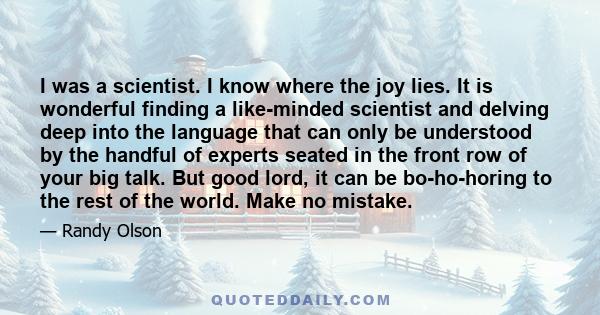 I was a scientist. I know where the joy lies. It is wonderful finding a like-minded scientist and delving deep into the language that can only be understood by the handful of experts seated in the front row of your big talk. But good lord, it can be bo-ho-horing to the rest of the world. Make no mistake.

— Randy Olson

QUOTEDDAILY.COM